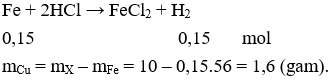 $Fe + 2HCl \rightarrow FeCl_2 + H_2$

0,15 0,15 mol

$m_{Cu} = m_X - m_{Fe} = 10 - 0,15.56 = 1,6$ (gam).